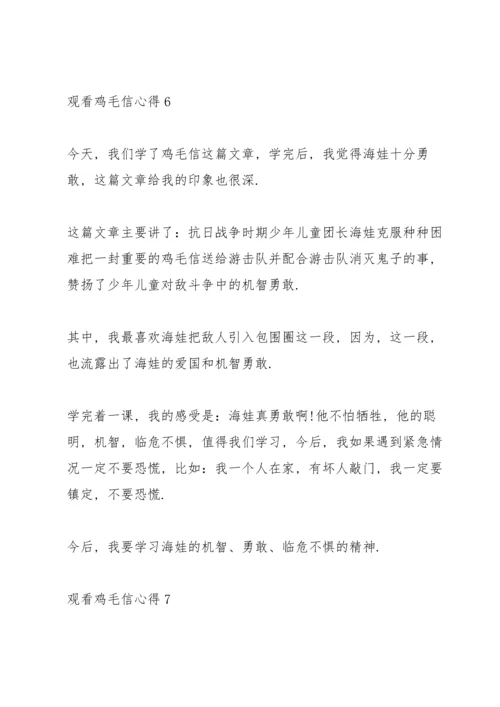 观看鸡毛信心得 6

今天，我们学了鸡毛信这篇文章，学完后，我觉得海娃十分勇敢，这篇文章给我的印象也很深.

这篇文章主要讲了：抗日战争时期少年儿童团长海娃克服种种困难把一封重要的鸡毛信送给游击队并配合游击队消灭鬼子的事，赞扬了少年儿童对敌斗争中的机智勇敢.

其中，我最喜欢海娃把敌人引入包围圈这一段，因为，这一段，也流露出了海娃的爱国和机智勇敢.

学完着一课，我的感受是：海娃真勇敢啊!他不怕牺牲，他的聪明，机智，临危不惧，值得我们学习，今后，我如果遇到紧急情况一定不要恐慌，比如：我一个人在家，有坏人敲门，我一定要镇定，不要恐慌.

今后，我要学习海娃的机智、勇敢、临危不惧的精神.

观看鸡毛信心得 7